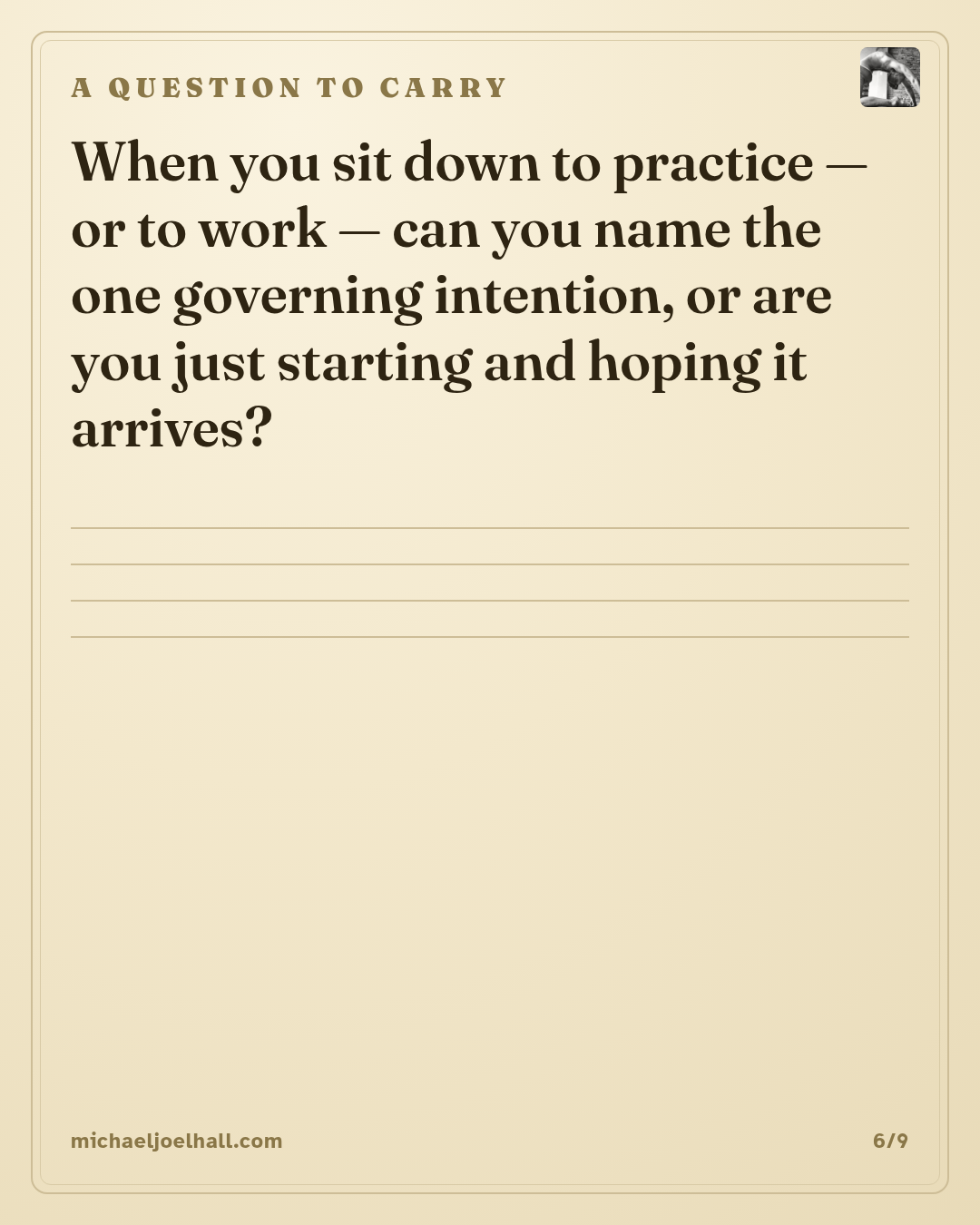 A QUESTION TO CARRY

When you sit down to practice — or to work — can you name the one governing intention, or are you just starting and hoping it arrives?

michaeljoelhall.com

6/9